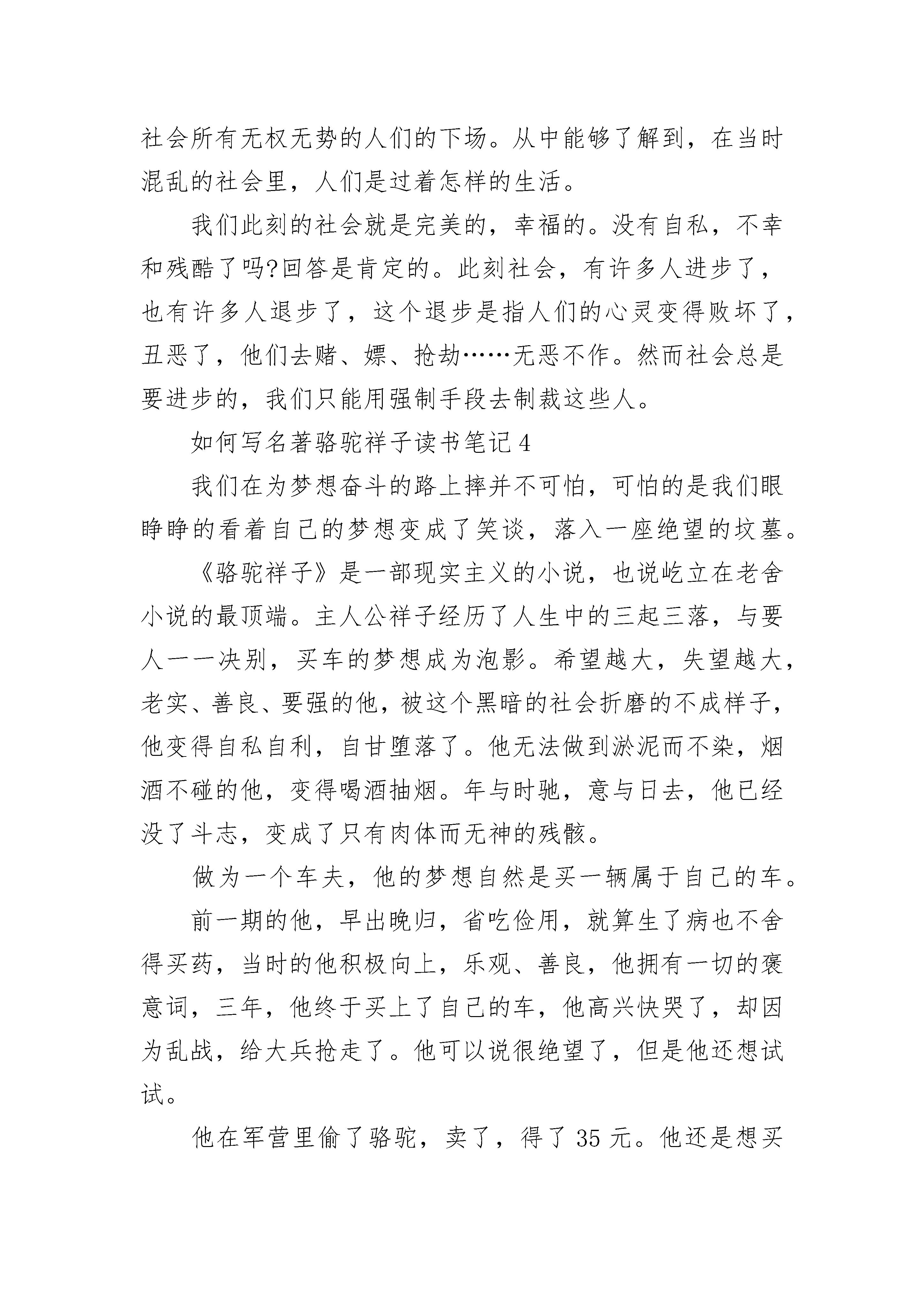 社会所有无权无势的人们的下场。从中能够了解到，在当时混乱的社会里，人们是过着怎样的生活。

我们此刻的社会就是完美的，幸福的。没有自私，不幸和残酷了吗?回答是肯定的。此刻社会，有许多人进步了，也有许多人退步了，这个退步是指人们的心灵变得败坏了，丑恶了，他们去赌、嫖、抢劫……无恶不作。然而社会总是要进步的，我们只能用强制手段去制裁这些人。

如何写名著骆驼祥子读书笔记 4

我们在为梦想奋斗的路上摔并不可怕，可怕的是我们眼睁睁的看着自己的梦想变成了笑谈，落入一座绝望的坟墓。

《骆驼祥子》是一部现实主义的小说，也说屹立在老舍小说的最顶端。主人公祥子经历了人生中的三起三落，与要人一一决别，买车的梦想成为泡影。希望越大，失望越大，老实、善良、要强的他，被这个黑暗的社会折磨的不成样子，他变得自私自利，自甘堕落了。他无法做到淤泥而不染，烟酒不碰的他，变得喝酒抽烟。年与时驰，意与日去，他已经没了斗志，变成了只有肉体而无神的残骸。

做为一个车夫，他的梦想自然是买一辆属于自己的车。

前一期的他，早出晚归，省吃俭用，就算生了病也不舍得买药，当时的他积极向上，乐观、善良，他拥有一切的褒意词，三年，他终于买上了自己的车，他高兴快哭了，却因为乱战，给大兵抢走了。他可以说很绝望了，但是他还想试试。

他在军营里偷了骆驼，卖了，得了 35 元。他还是想买